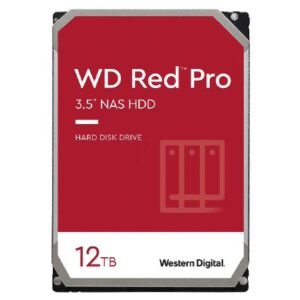 WD Red™ Pro
3.5" NAS HDD

HARD DISK DRIVE

12TB

Western Digital.